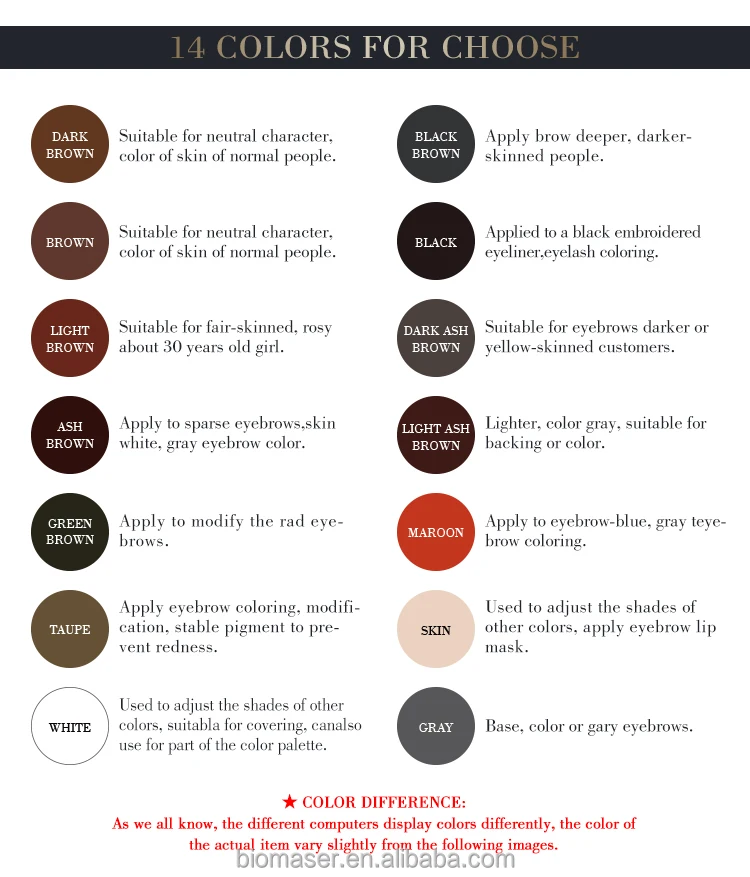 14 COLORS FOR CHOOSE

DARK BROWN Suitable for neutral character, color of skin of normal people.

BROWN Suitable for neutral character, color of skin of normal people.

LIGHT BROWN Suitable for fair-skinned, rosy about 30 years old girl.

ASH BROWN Apply to sparse eyebrows,skin white, gray eyebrow color.

GREEN BROWN Apply to modify the rad eyebrows.

TAUPE Apply eyebrow coloring, modification, stable pigment to prevent redness.

WHITE Used to adjust the shades of other colors, suitabla for covering, canalso use for part of the color palette.

BLACK BROWN Apply brow deeper, darker-skinned people.

BLACK Applied to a black embroidered eyeliner,eyelash coloring.

DARK ASH BROWN Suitable for eyebrows darker or yellow-skinned customers.

LIGHT ASH BROWN Lighter, color gray, suitable for backing or color.

MAROON Apply to eyebrow-blue, gray teyebrow coloring.

SKIN Used to adjust the shades of other colors, apply eyebrow lip mask.

GRAY Base, color or gary eyebrows.

★ COLOR DIFFERENCE:
As we all know, the different computers display colors differently, the color of the actual item vary slightly from the following images.

biomaser.en.alibaba.com